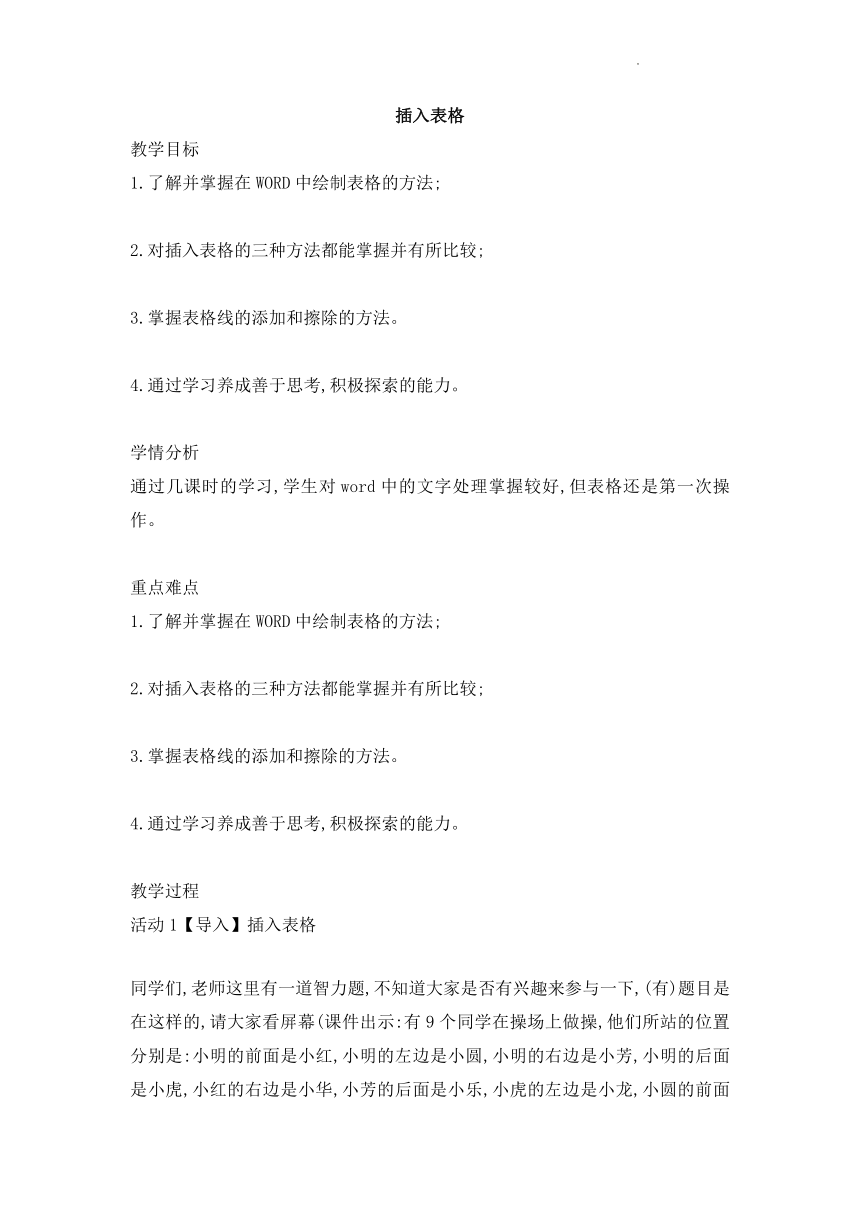 插入表格

教学目标
1.了解并掌握在WORD中绘制表格的方法;

2.对插入表格的三种方法都能掌握并有所比较;

3.掌握表格线的添加和擦除的方法。

4.通过学习养成善于思考,积极探索的能力。

学情分析
通过几课时的学习,学生对word中的文字处理掌握较好,但表格还是第一次操作。

重点难点
1.了解并掌握在WORD中绘制表格的方法;

2.对插入表格的三种方法都能掌握并有所比较;

3.掌握表格线的添加和擦除的方法。

4.通过学习养成善于思考,积极探索的能力。

教学过程
活动1【导入】插入表格

同学们,老师这里有一道智力题,不知道大家是否有兴趣来参与一下,(有)题目是在这样的,请大家看屏幕(课件出示:有9个同学在操场上做操,他们所站的位置分别是:小明的前面是小红,小明的左边是小圆,小明的右边是小芳,小明的后面是小虎,小红的右边是小华,小芳的后面是小乐,小虎的左边是小龙,小圆的前面